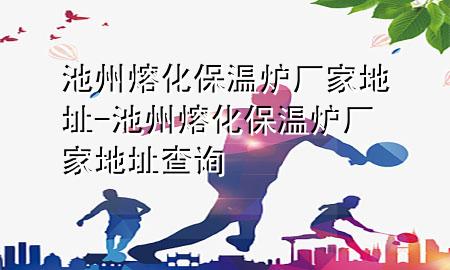 池州熔化保温炉厂家地址-池州熔化保温炉厂家地址查询